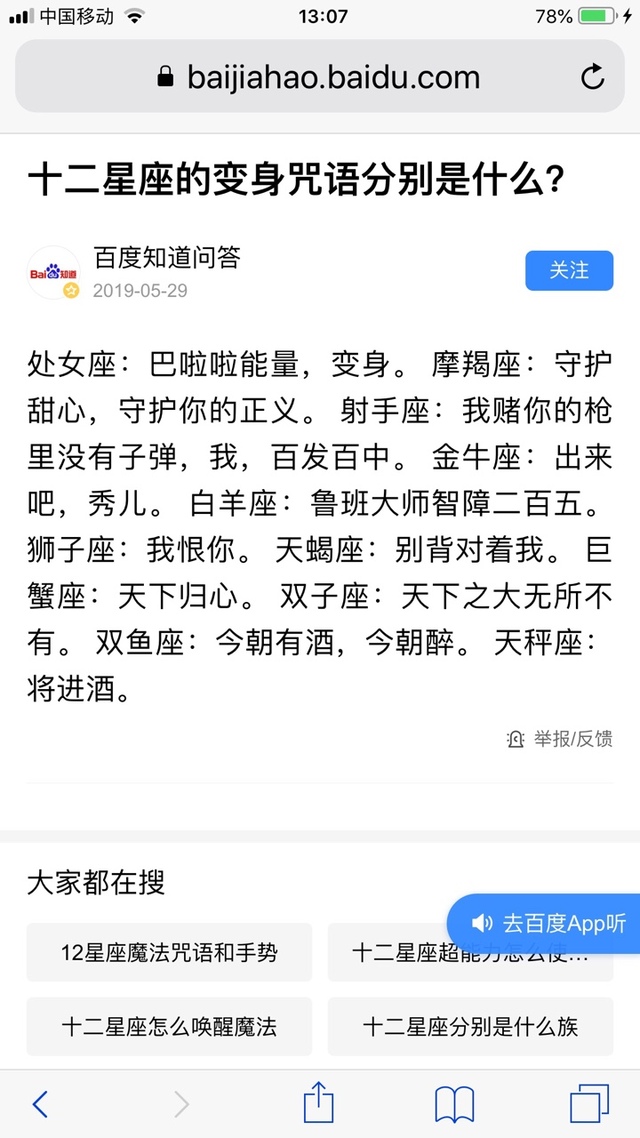 中国移动 13:07 78%

baijiahao.baidu.com

十二星座的变身咒语分别是什么?

Bai知道

百度知道问答
2019-05-29

关注

处女座：巴啦啦能量，变身。 摩羯座：守护甜心，守护你的正义。 射手座：我赌你的枪里没有子弹，我，百发百中。 金牛座：出来吧，秀儿。 白羊座：鲁班大师智障二百五。 狮子座：我恨你。 天蝎座：别背对着我。 巨蟹座：天下归心。 双子座：天下之大无所不有。 双鱼座：今朝有酒，今朝醉。 天秤座：将进酒。

举报/反馈

大家都在搜

去百度App听

12星座魔法咒语和手势

十二星座超能力怎么使...

十二星座怎么唤醒魔法

十二星座分别是什么族